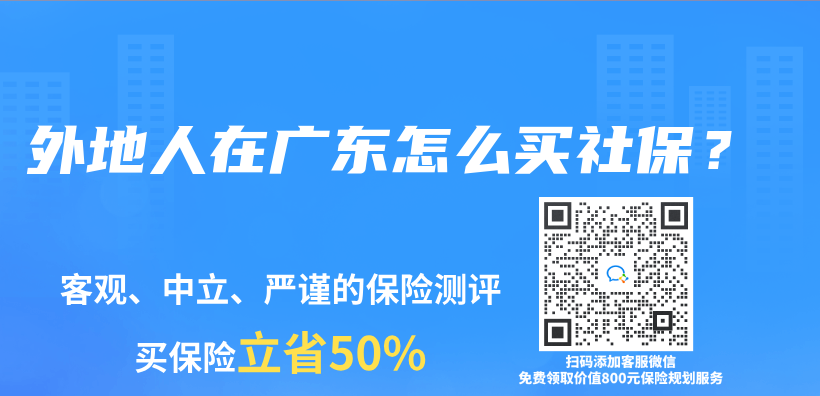 外地人在广东怎么买社保？

客观、中立、严谨的保险测评

买保险立省50%

扫码添加客服微信
免费领取价值800元保险规划服务